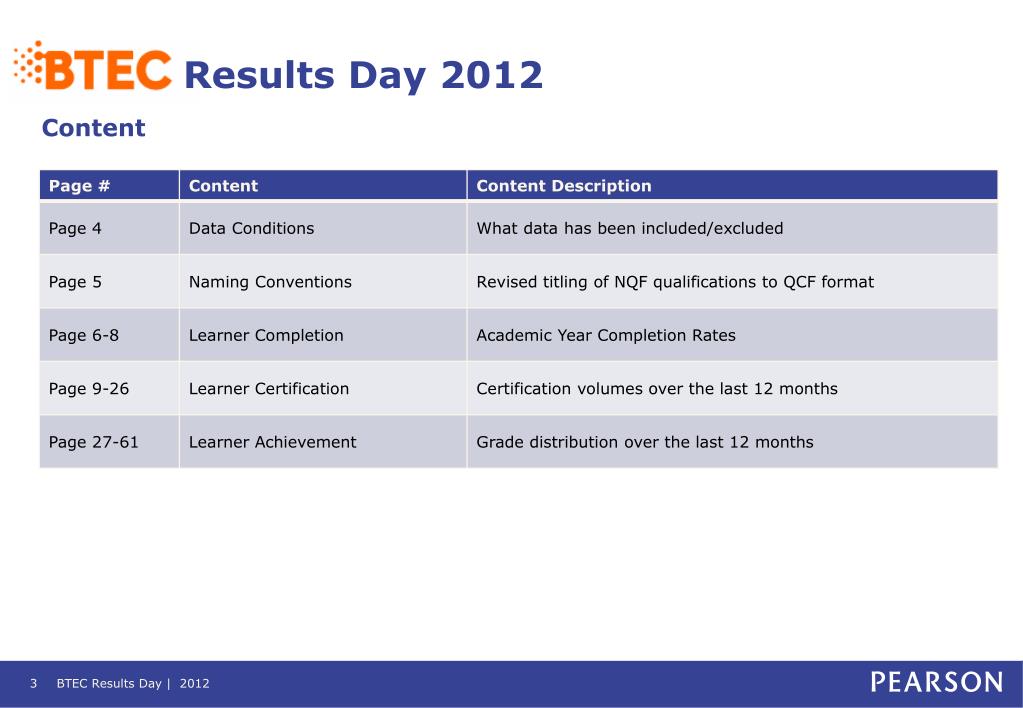 BTEC Results Day 2012

Content

| Page # | Content | Content Description |
|---|---|---|
| Page 4 | Data Conditions | What data has been included/excluded |
| Page 5 | Naming Conventions | Revised titling of NQF qualifications to QCF format |
| Page 6-8 | Learner Completion | Academic Year Completion Rates |
| Page 9-26 | Learner Certification | Certification volumes over the last 12 months |
| Page 27-61 | Learner Achievement | Grade distribution over the last 12 months |

3 BTEC Results Day | 2012

PEARSON